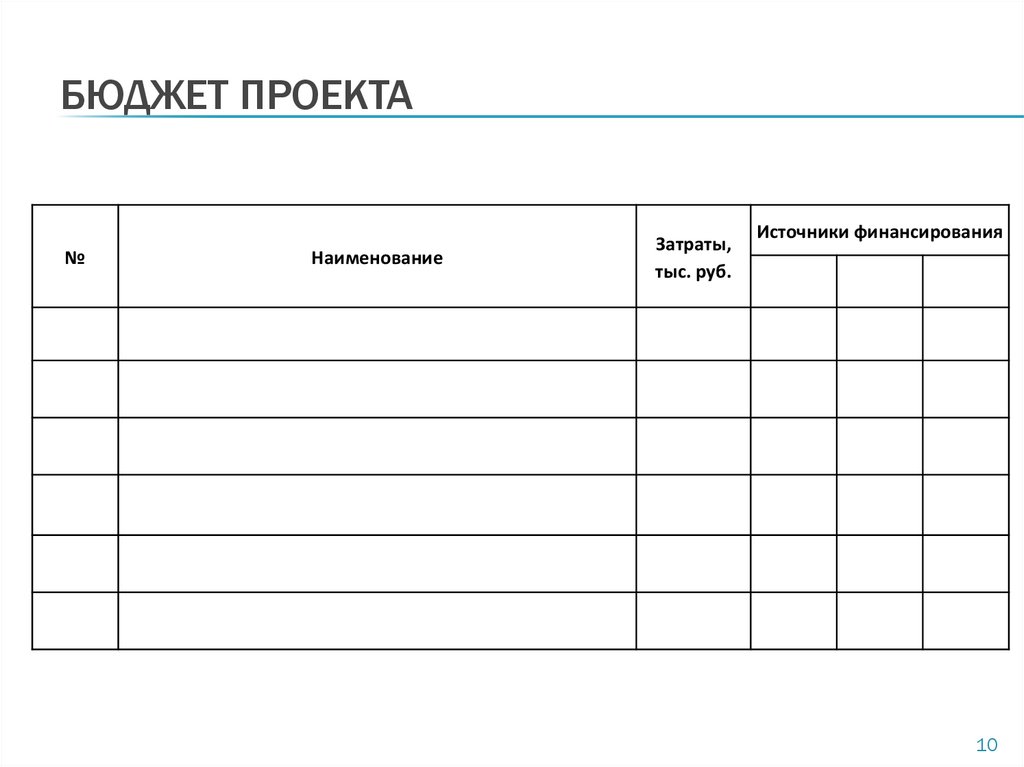 БЮДЖЕТ ПРОЕКТА

| № | Наименование | Затраты, тыс. руб. | Источники финансирования | | |
|---|---|---|---|---|---|
| | | | | | |
| | | | | | |
| | | | | | |
| | | | | | |
| | | | | | |
| | | | | | |
| | | | | | |

10